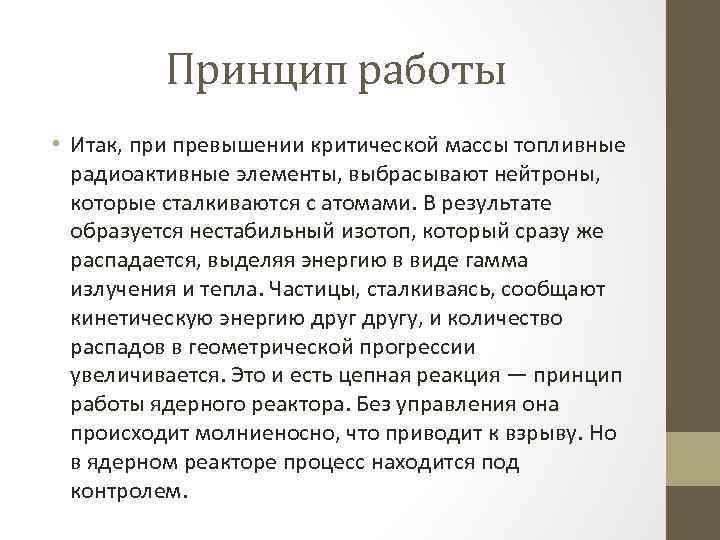 Принцип работы

• Итак, при превышении критической массы топливные радиоактивные элементы, выбрасывают нейтроны, которые сталкиваются с атомами. В результате образуется нестабильный изотоп, который сразу же распадается, выделяя энергию в виде гамма излучения и тепла. Частицы, сталкиваясь, сообщают кинетическую энергию друг другу, и количество распадов в геометрической прогрессии увеличивается. Это и есть цепная реакция — принцип работы ядерного реактора. Без управления она происходит молниеносно, что приводит к взрыву. Но в ядерном реакторе процесс находится под контролем.